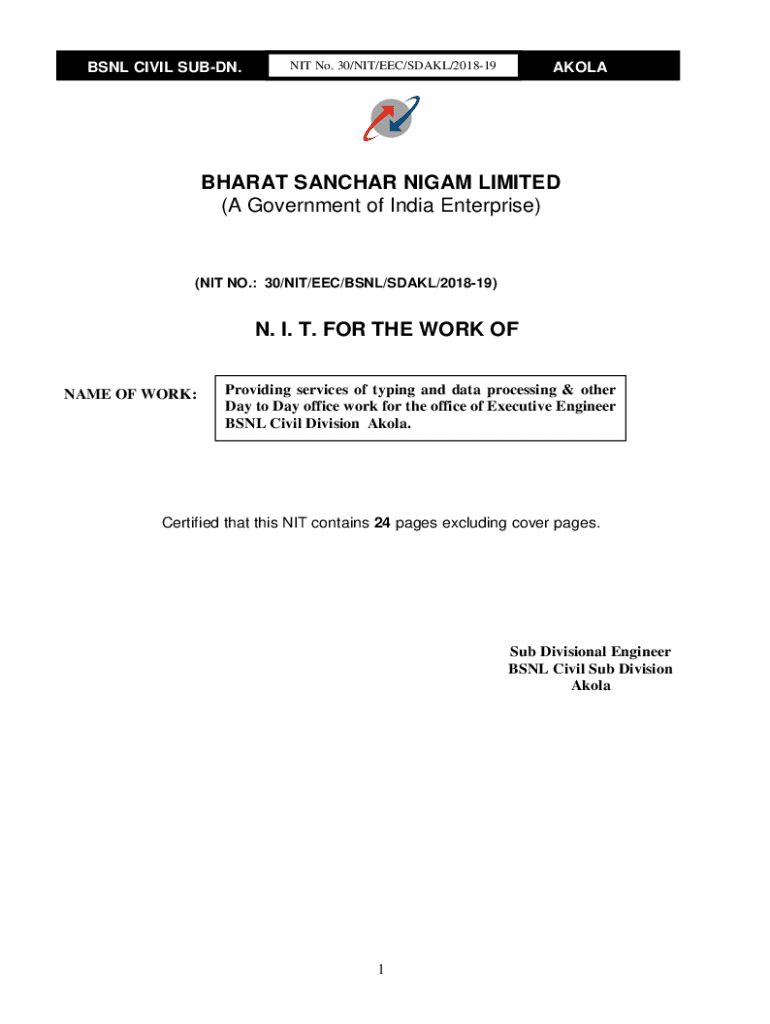 BSNL CIVIL SUB-DN. NIT No. 30/NIT/EEC/SDAKL/2018-19 AKOLA

BHARAT SANCHAR NIGAM LIMITED
(A Government of India Enterprise)

(NIT NO.: 30/NIT/EEC/BSNL/SDAKL/2018-19)

N. I. T. FOR THE WORK OF

NAME OF WORK: Providing services of typing and data processing & other Day to Day office work for the office of Executive Engineer BSNL Civil Division Akola.

Certified that this NIT contains 24 pages excluding cover pages.

Sub Divisional Engineer
BSNL Civil Sub Division
Akola

1